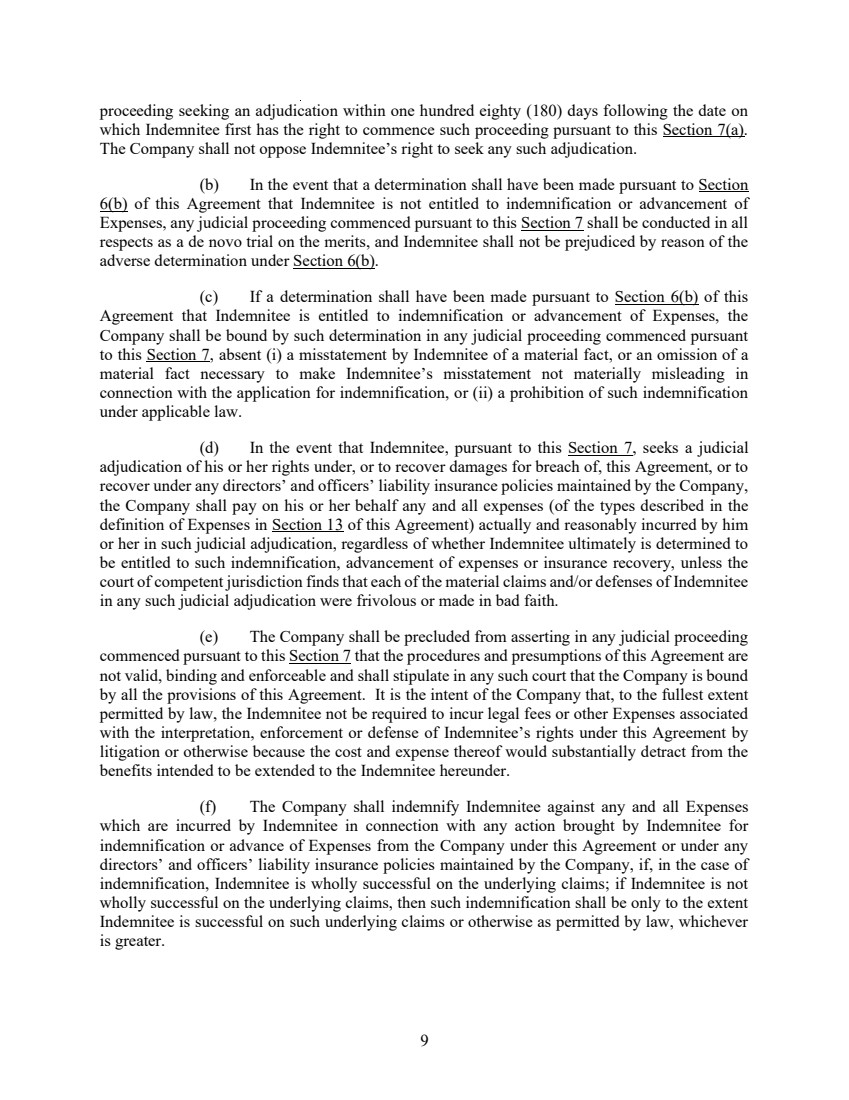 proceeding seeking an adjudication within one hundred eighty (180) days following the date on which Indemnitee first has the right to commence such proceeding pursuant to this Section 7(a). The Company shall not oppose Indemnitee's right to seek any such adjudication.

(b) In the event that a determination shall have been made pursuant to Section 6(b) of this Agreement that Indemnitee is not entitled to indemnification or advancement of Expenses, any judicial proceeding commenced pursuant to this Section 7 shall be conducted in all respects as a de novo trial on the merits, and Indemnitee shall not be prejudiced by reason of the adverse determination under Section 6(b).

(c) If a determination shall have been made pursuant to Section 6(b) of this Agreement that Indemnitee is entitled to indemnification or advancement of Expenses, the Company shall be bound by such determination in any judicial proceeding commenced pursuant to this Section 7, absent (i) a misstatement by Indemnitee of a material fact, or an omission of a material fact necessary to make Indemnitee's misstatement not materially misleading in connection with the application for indemnification, or (ii) a prohibition of such indemnification under applicable law.

(d) In the event that Indemnitee, pursuant to this Section 7, seeks a judicial adjudication of his or her rights under, or to recover damages for breach of, this Agreement, or to recover under any directors' and officers' liability insurance policies maintained by the Company, the Company shall pay on his or her behalf any and all expenses (of the types described in the definition of Expenses in Section 13 of this Agreement) actually and reasonably incurred by him or her in such judicial adjudication, regardless of whether Indemnitee ultimately is determined to be entitled to such indemnification, advancement of expenses or insurance recovery, unless the court of competent jurisdiction finds that each of the material claims and/or defenses of Indemnitee in any such judicial adjudication were frivolous or made in bad faith.

(e) The Company shall be precluded from asserting in any judicial proceeding commenced pursuant to this Section 7 that the procedures and presumptions of this Agreement are not valid, binding and enforceable and shall stipulate in any such court that the Company is bound by all the provisions of this Agreement. It is the intent of the Company that, to the fullest extent permitted by law, the Indemnitee not be required to incur legal fees or other Expenses associated with the interpretation, enforcement or defense of Indemnitee's rights under this Agreement by litigation or otherwise because the cost and expense thereof would substantially detract from the benefits intended to be extended to the Indemnitee hereunder.

(f) The Company shall indemnify Indemnitee against any and all Expenses which are incurred by Indemnitee in connection with any action brought by Indemnitee for indemnification or advance of Expenses from the Company under this Agreement or under any directors' and officers' liability insurance policies maintained by the Company, if, in the case of indemnification, Indemnitee is wholly successful on the underlying claims; if Indemnitee is not wholly successful on the underlying claims, then such indemnification shall be only to the extent Indemnitee is successful on such underlying claims or otherwise as permitted by law, whichever is greater.

9